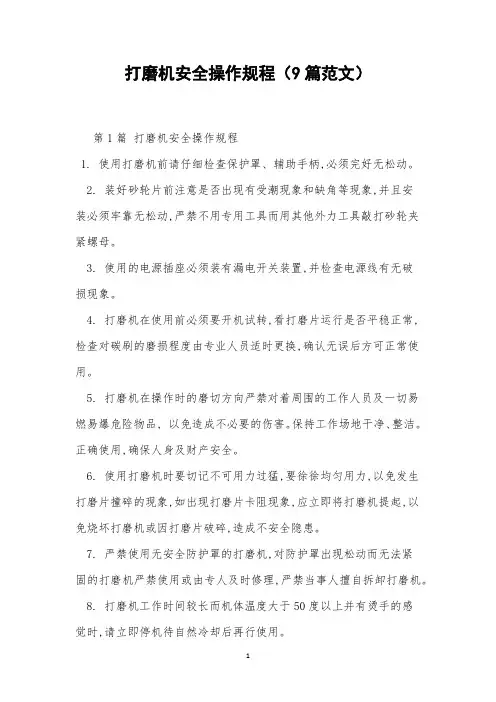 打磨机安全操作规程（9篇范文）

第1篇 打磨机安全操作规程

1. 使用打磨机前请仔细检查保护罩、辅助手柄,必须完好无松动。

2. 装好砂轮片前注意是否出现有受潮现象和缺角等现象,并且安装必须牢靠无松动,严禁不用专用工具而用其他外力工具敲打砂轮夹紧螺母。

3. 使用的电源插座必须装有漏电开关装置,并检查电源线有无破损现象。

4. 打磨机在使用前必须要开机试转,看打磨片运行是否平稳正常,检查对碳刷的磨损程度由专业人员适时更换,确认无误后方可正常使用。

5. 打磨机在操作时的磨切方向严禁对着周围的工作人员及一切易燃易爆危险物品，以免造成不必要的伤害。保持工作场地干净、整洁。正确使用,确保人身及财产安全。

6. 使用打磨机时要切记不可用力过猛,要徐徐均匀用力,以免发生打磨片撞碎的现象,如出现打磨片卡阻现象,应立即将打磨机提起,以免烧坏打磨机或因打磨片破碎,造成不安全隐患。

7. 严禁使用无安全防护罩的打磨机,对防护罩出现松动而无法紧固的打磨机严禁使用或由专人及时修理,严禁当事人擅自拆卸打磨机。

8. 打磨机工作时间较长而机体温度大于50度以上并有烫手的感觉时,请立即停机待自然冷却后再行使用。

1